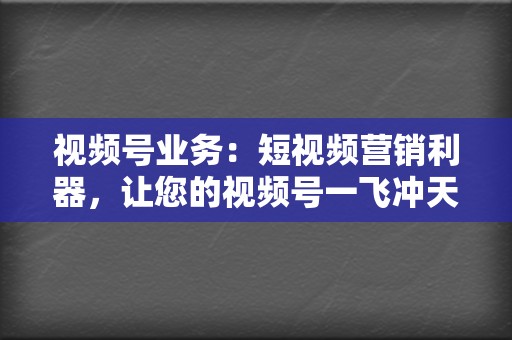 视频号业务：短视频营销利器，让您的视频号一飞冲天